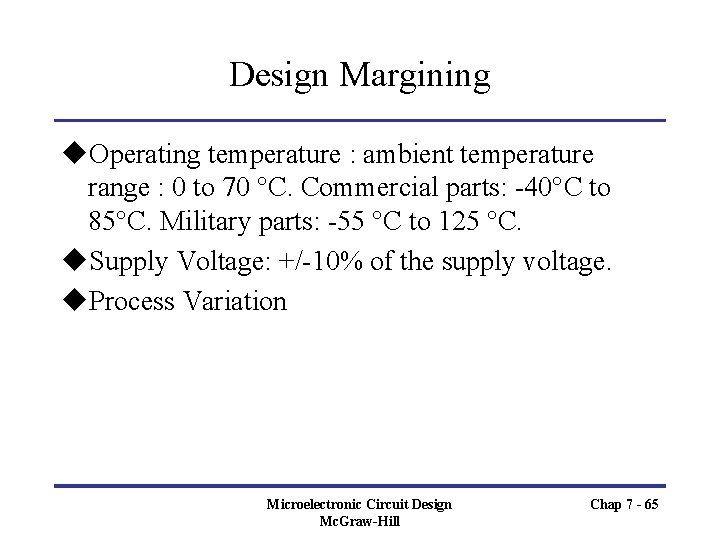 Design Margining

◆Operating temperature : ambient temperature range : 0 to 70 °C. Commercial parts: -40°C to 85°C. Military parts: -55 °C to 125 °C.

◆Supply Voltage: +/-10% of the supply voltage.

◆Process Variation

Microelectronic Circuit Design
McGraw-Hill

Chap 7 - 65